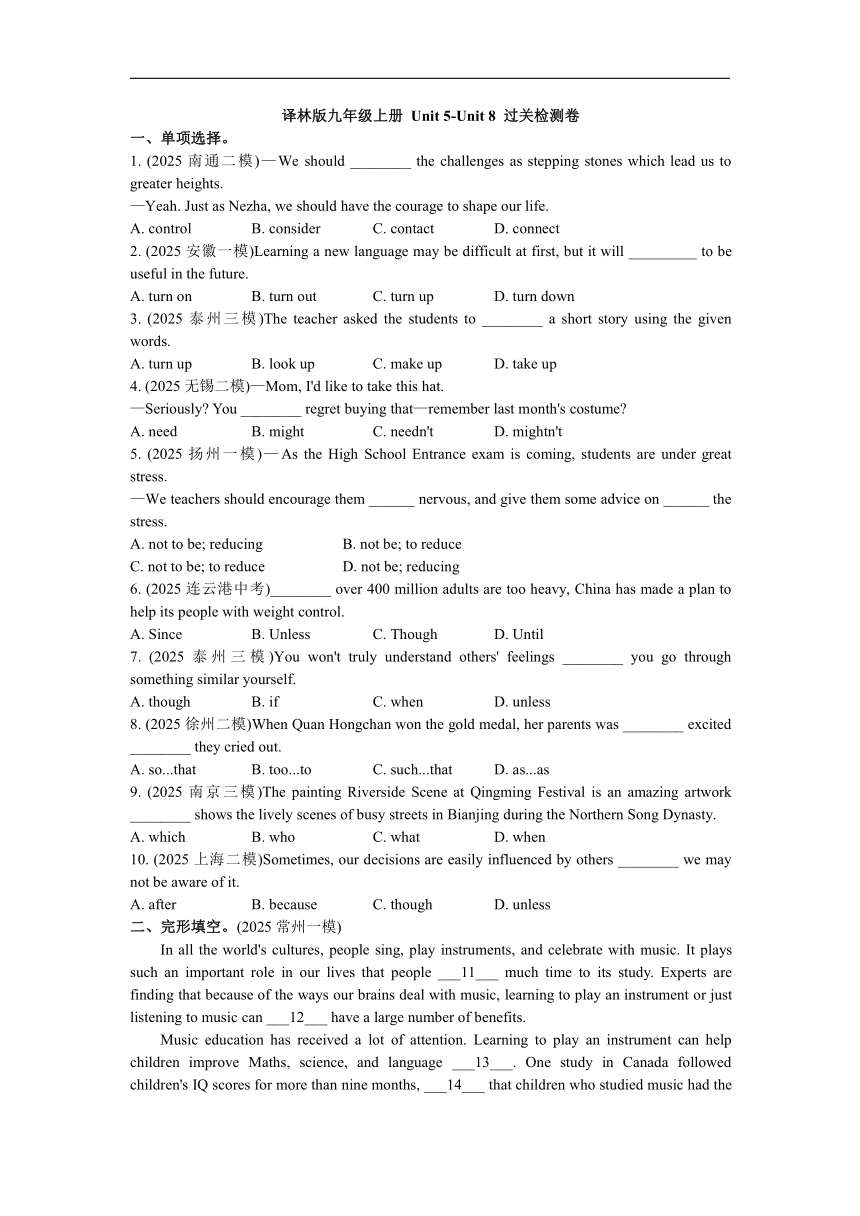 译林版九年级上册 Unit 5-Unit 8 过关检测卷

一、单项选择。

1. (2025 南通二模)—We should ________ the challenges as stepping stones which lead us to greater heights.

—Yeah. Just as Nezha, we should have the courage to shape our life.

A. control B. consider C. contact D. connect

2. (2025 安徽一模)Learning a new language may be difficult at first, but it will _________ to be useful in the future.

A. turn on B. turn out C. turn up D. turn down

3. (2025 泰州三模)The teacher asked the students to ________ a short story using the given words.

A. turn up B. look up C. make up D. take up

4. (2025 无锡二模)—Mom, I'd like to take this hat.

—Seriously? You ________ regret buying that—remember last month's costume?

A. need B. might C. needn't D. mightn't

5. (2025 扬州一模)—As the High School Entrance exam is coming, students are under great stress.

—We teachers should encourage them ______ nervous, and give them some advice on ______ the stress.

A. not to be; reducing B. not be; to reduce

C. not to be; to reduce D. not be; reducing

6. (2025 连云港中考)________ over 400 million adults are too heavy, China has made a plan to help its people with weight control.

A. Since B. Unless C. Though D. Until

7. (2025 泰州三模)You won't truly understand others' feelings ________ you go through something similar yourself.

A. though B. if C. when D. unless

8. (2025 徐州二模)When Quan Hongchan won the gold medal, her parents was ________ excited ________ they cried out.

A. so...that B. too...to C. such...that D. as...as

9. (2025 南京三模)The painting Riverside Scene at Qingming Festival is an amazing artwork ________ shows the lively scenes of busy streets in Bianjing during the Northern Song Dynasty.

A. which B. who C. what D. when

10. (2025 上海二模)Sometimes, our decisions are easily influenced by others ________ we may not be aware of it.

A. after B. because C. though D. unless

二、完形填空。(2025 常州一模)

In all the world's cultures, people sing, play instruments, and celebrate with music. It plays such an important role in our lives that people ___11___ much time to its study. Experts are finding that because of the ways our brains deal with music, learning to play an instrument or just listening to music can ___12___ have a large number of benefits.

Music education has received a lot of attention. Learning to play an instrument can help children improve Maths, science, and language ___13___. One study in Canada followed children's IQ scores for more than nine months, ___14___ that children who studied music had the